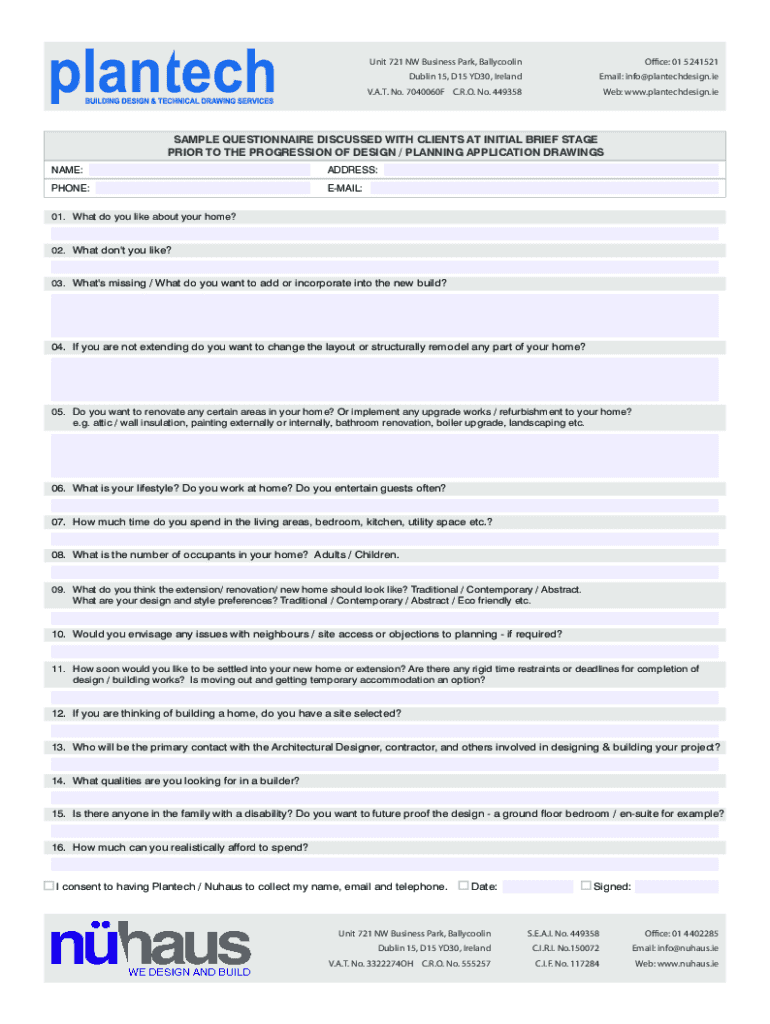 plantech
BUILDING DESIGN & TECHNICAL DRAWING SERVICES

Unit 721 NW Business Park, Ballycoolin
Dublin 15, D15 YD30, Ireland
V.A.T. No. 7040060F C.R.O. No. 449358

Office: 01 5241521
Email: info@plantechdesign.ie
Web: www.plantechdesign.ie

SAMPLE QUESTIONNAIRE DISCUSSED WITH CLIENTS AT INITIAL BRIEF STAGE PRIOR TO THE PROGRESSION OF DESIGN / PLANNING APPLICATION DRAWINGS

NAME:
ADDRESS:
PHONE:
E-MAIL:

01. What do you like about your home?

02. What don't you like?

03. What's missing / What do you want to add or incorporate into the new build?

04. If you are not extending do you want to change the layout or structurally remodel any part of your home?

05. Do you want to renovate any certain areas in your home? Or implement any upgrade works / refurbishment to your home? e.g. attic / wall insulation, painting externally or internally, bathroom renovation, boiler upgrade, landscaping etc.

06. What is your lifestyle? Do you work at home? Do you entertain guests often?

07. How much time do you spend in the living areas, bedroom, kitchen, utility space etc.?

08. What is the number of occupants in your home? Adults / Children.

09. What do you think the extension/ renovation/ new home should look like? Traditional / Contemporary / Abstract. What are your design and style preferences? Traditional / Contemporary / Abstract / Eco friendly etc.

10. Would you envisage any issues with neighbours / site access or objections to planning - if required?

11. How soon would you like to be settled into your new home or extension? Are there any rigid time restraints or deadlines for completion of design / building works? Is moving out and getting temporary accommodation an option?

12. If you are thinking of building a home, do you have a site selected?

13. Who will be the primary contact with the Architectural Designer, contractor, and others involved in designing & building your project?

14. What qualities are you looking for in a builder?

15. Is there anyone in the family with a disability? Do you want to future proof the design - a ground floor bedroom / en-suite for example?

16. How much can you realistically afford to spend?

I consent to having Plantech / Nuhaus to collect my name, email and telephone.
Date:
Signed:

nühaus
WE DESIGN AND BUILD

Unit 721 NW Business Park, Ballycoolin
Dublin 15, D15 YD30, Ireland
V.A.T. No. 3322274OH C.R.O. No. 555257

S.E.A.I. No. 449358
C.I.R.I. No.150072
C.I.F. No. 117284

Office: 01 4402285
Email: info@nuhaus.ie
Web: www.nuhaus.ie